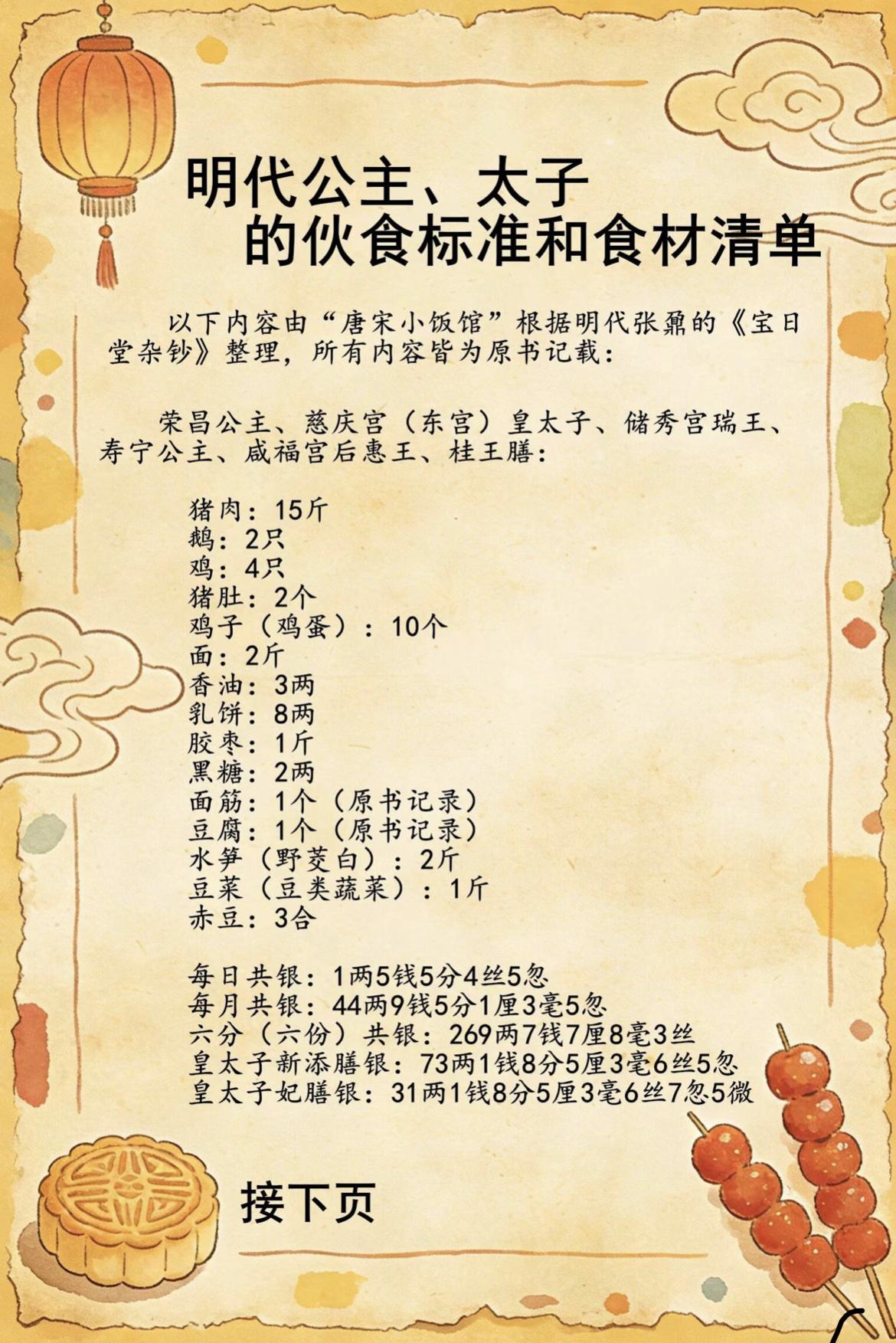 明代公主、太子
的伙食标准和食材清单

以下内容由“唐宋小饭馆”根据明代张鼐的《宝日堂杂钞》整理，所有内容皆为原书记载：

荣昌公主、慈庆宫（东宫）皇太子、储秀宫瑞王、寿宁公主、咸福宫后惠王、桂王膳：

猪肉：15斤
鹅：2只
鸡：4只
猪肚：2个
鸡子（鸡蛋）：10个
面：2斤
香油：3两
乳饼：8两
胶枣：1斤
黑糖：2两
面筋：1个（原书记录）
豆腐：1个（原书记录）
水笋（野茭白）：2斤
豆菜（豆类蔬菜）：1斤
赤豆：3合

每日共银：1两5钱5分4丝5忽
每月共银：44两9钱5分1厘3毫5忽
六分（六份）共银：269两7钱7厘8毫3丝
皇太子新添膳银：73两1钱8分5厘3毫6丝5忽
皇太子妃膳银：31两1钱8分5厘3毫6丝7忽5微

接下页